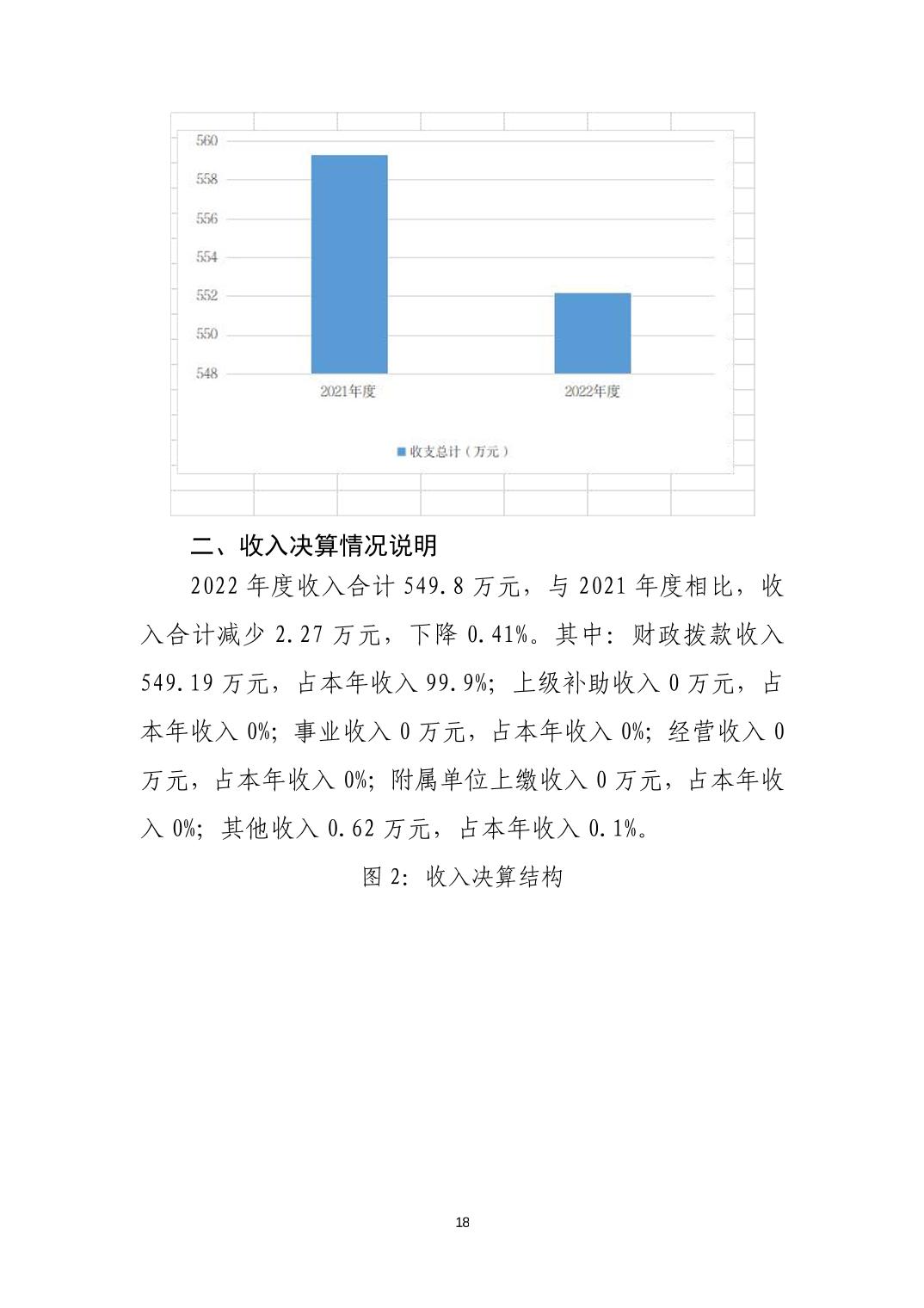 560
558
556
554
552
550
548
2021年度
2022年度
收支总计（万元）

二、收入决算情况说明

2022 年度收入合计 549.8 万元，与 2021 年度相比，收入合计减少 2.27 万元，下降 0.41%。其中：财政拨款收入 549.19 万元，占本年收入 99.9%；上级补助收入 0 万元，占本年收入 0%；事业收入 0 万元，占本年收入 0%；经营收入 0 万元，占本年收入 0%；附属单位上缴收入 0 万元，占本年收入 0%；其他收入 0.62 万元，占本年收入 0.1%。

图 2：收入决算结构

18